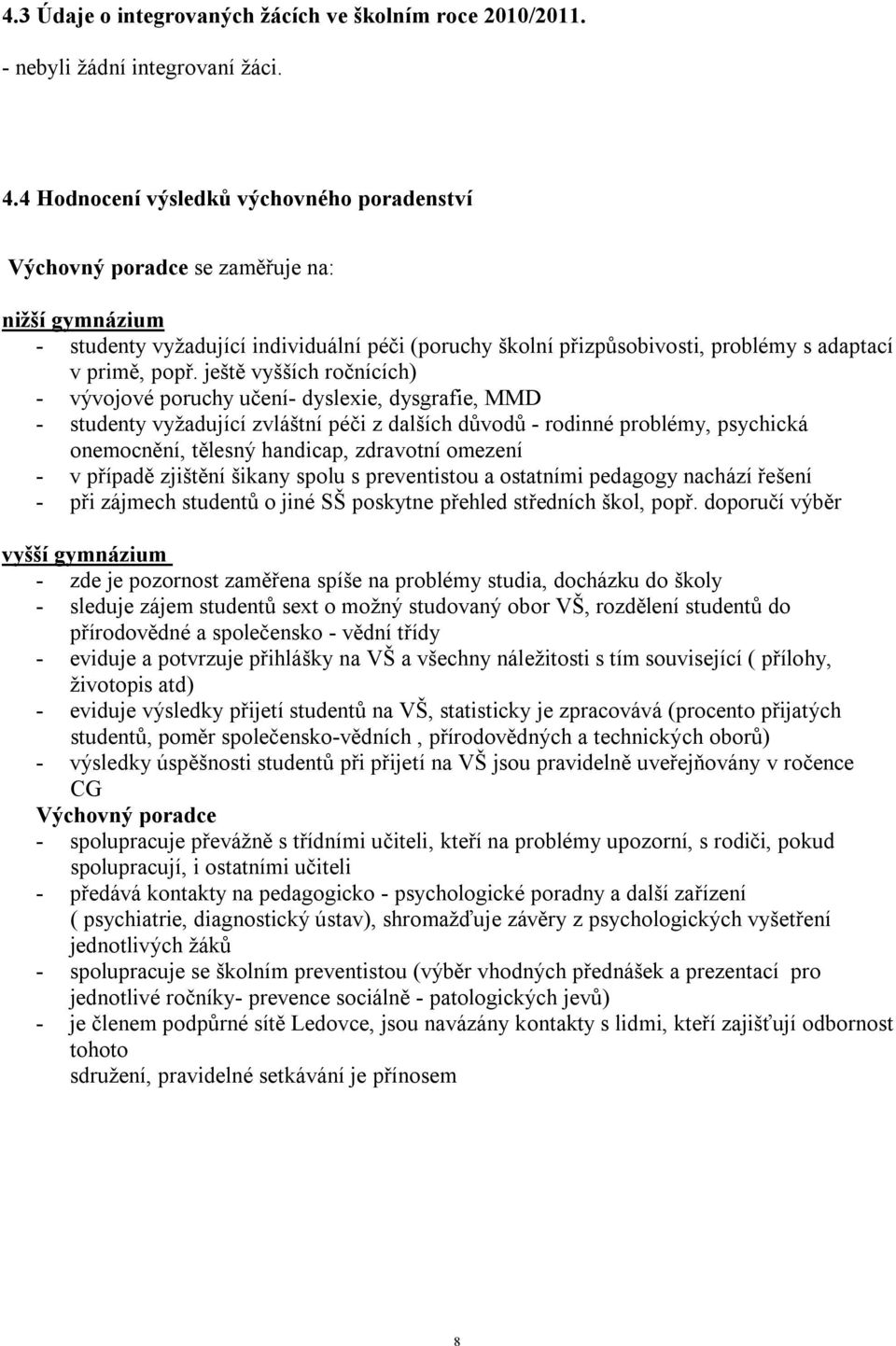 4.3 Údaje o integrovaných žácích ve školním roce 2010/2011.

- nebyli žádní integrovaní žáci.

4.4 Hodnocení výsledků výchovného poradenství

Výchovný poradce se zaměřuje na:

nižší gymnázium
- studenty vyžadující individuální péči (poruchy školní přizpůsobivosti, problémy s adaptací v primě, popř. ještě vyšších ročnících)
- vývojové poruchy učení- dyslexie, dysgrafie, MMD
- studenty vyžadující zvláštní péči z dalších důvodů - rodinné problémy, psychická onemocnění, tělesný handicap, zdravotní omezení
- v případě zjištění šikany spolu s preventistou a ostatními pedagogy nachází řešení
- při zájmech studentů o jiné SŠ poskytne přehled středních škol, popř. doporučí výběr

vyšší gymnázium
- zde je pozornost zaměřena spíše na problémy studia, docházku do školy
- sleduje zájem studentů sext o možný studovaný obor VŠ, rozdělení studentů do přírodovědné a společensko - vědní třídy
- eviduje a potvrzuje přihlášky na VŠ a všechny náležitosti s tím související ( přílohy, životopis atd)
- eviduje výsledky přijetí studentů na VŠ, statisticky je zpracovává (procento přijatých studentů, poměr společensko-vědních , přírodovědných a technických oborů)
- výsledky úspěšnosti studentů při přijetí na VŠ jsou pravidelně uveřejňovány v ročence CG
Výchovný poradce
- spolupracuje převážně s třídními učiteli, kteří na problémy upozorní, s rodiči, pokud spolupracují, i ostatními učiteli
- předává kontakty na pedagogicko - psychologické poradny a další zařízení ( psychiatrie, diagnostický ústav), shromažďuje závěry z psychologických vyšetření jednotlivých žáků
- spolupracuje se školním preventistou (výběr vhodných přednášek a prezentací pro jednotlivé ročníky- prevence sociálně - patologických jevů)
- je členem podpůrné sítě Ledovce, jsou navázány kontakty s lidmi, kteří zajišťují odbornost tohoto
sdružení, pravidelné setkávání je přínosem

8